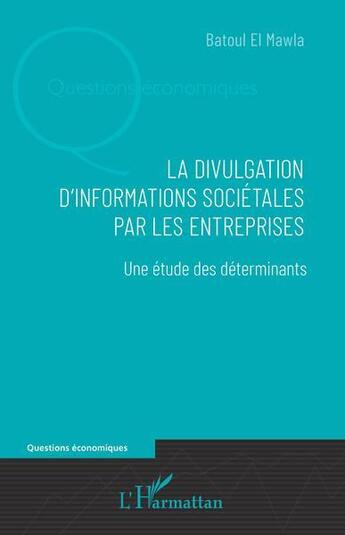 Batoul El Mawla

Questions économiques

LA DIVULGATION D'INFORMATIONS SOCIÉTALES PAR LES ENTREPRISES

Une étude des déterminants

Questions économiques

L'Harmattan